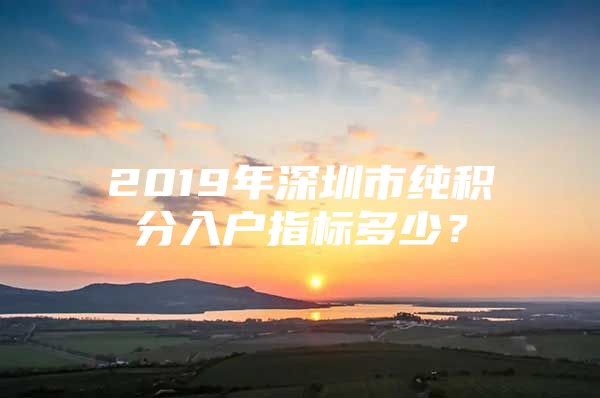 2019年深圳市纯积分入户指标多少？